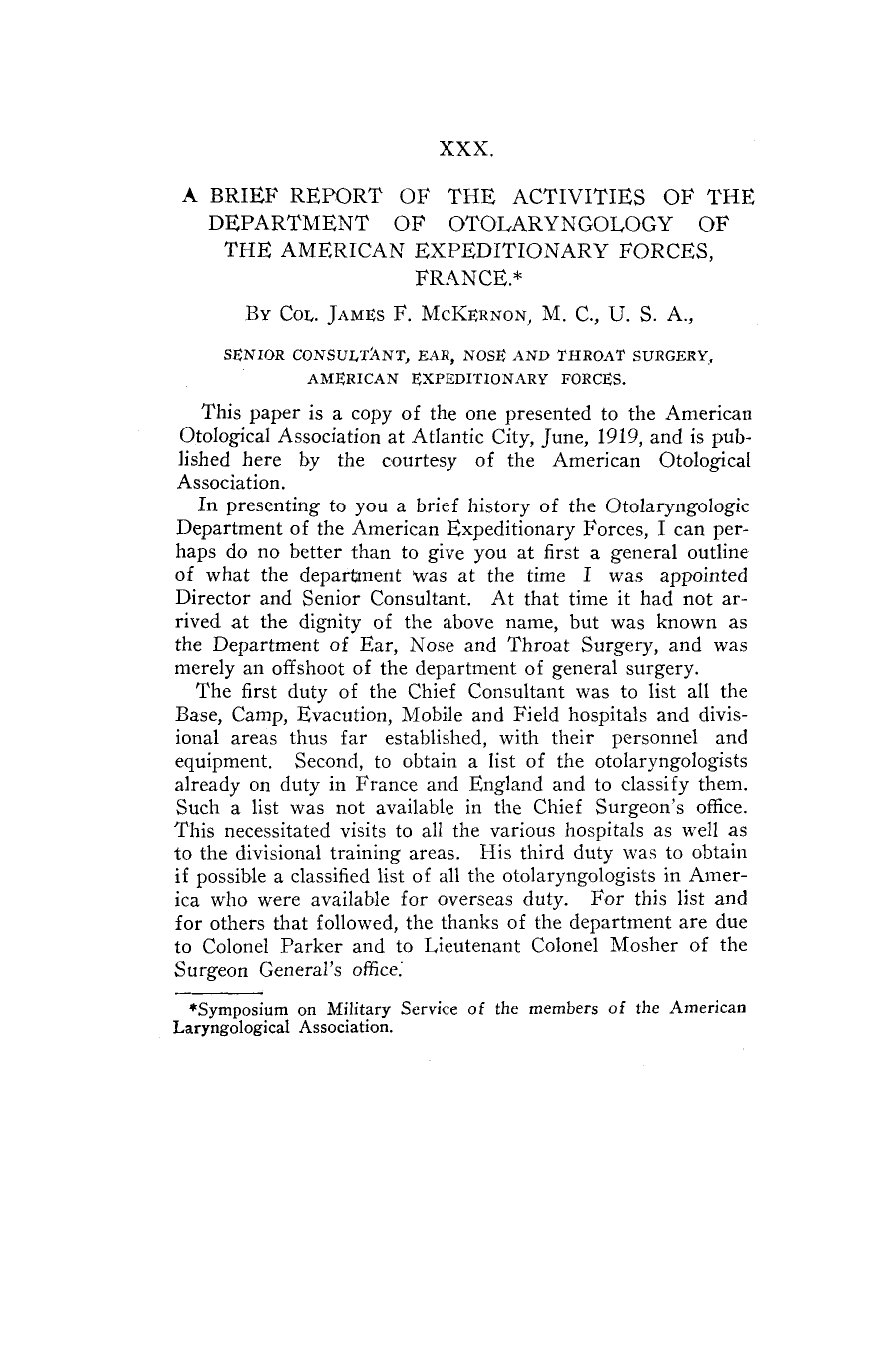 XXX.

A BRIEF REPORT OF THE ACTIVITIES OF THE DEPARTMENT OF OTOLARYNGOLOGY OF THE AMERICAN EXPEDITIONARY FORCES, FRANCE.*

By Col. James F. McKernon, M. C., U. S. A.,

SENIOR CONSULTANT, EAR, NOSE AND THROAT SURGERY, AMERICAN EXPEDITIONARY FORCES.

This paper is a copy of the one presented to the American Otological Association at Atlantic City, June, 1919, and is published here by the courtesy of the American Otological Association.

In presenting to you a brief history of the Otolaryngologic Department of the American Expeditionary Forces, I can perhaps do no better than to give you at first a general outline of what the department was at the time I was appointed Director and Senior Consultant. At that time it had not arrived at the dignity of the above name, but was known as the Department of Ear, Nose and Throat Surgery, and was merely an offshoot of the department of general surgery.

The first duty of the Chief Consultant was to list all the Base, Camp, Evacution, Mobile and Field hospitals and divisional areas thus far established, with their personnel and equipment. Second, to obtain a list of the otolaryngologists already on duty in France and England and to classify them. Such a list was not available in the Chief Surgeon's office. This necessitated visits to all the various hospitals as well as to the divisional training areas. His third duty was to obtain if possible a classified list of all the otolaryngologists in America who were available for overseas duty. For this list and for others that followed, the thanks of the department are due to Colonel Parker and to Lieutenant Colonel Mosher of the Surgeon General's office.

*Symposium on Military Service of the members of the American Laryngological Association.